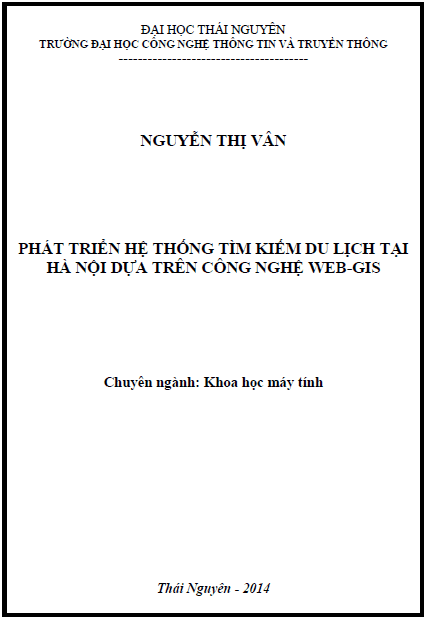 ĐẠI HỌC THÁI NGUYÊN
TRƯỜNG ĐẠI HỌC CÔNG NGHỆ THÔNG TIN VÀ TRUYỀN THÔNG
---------------------------------------

NGUYỄN THỊ VÂN

PHÁT TRIỂN HỆ THỐNG TÌM KIẾM DU LỊCH TẠI HÀ NỘI DỰA TRÊN CÔNG NGHỆ WEB-GIS

Chuyên ngành: Khoa học máy tính

Thái Nguyên - 2014